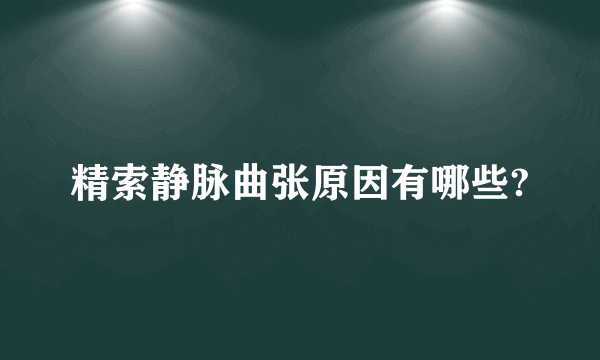 精索静脉曲张原因有哪些?